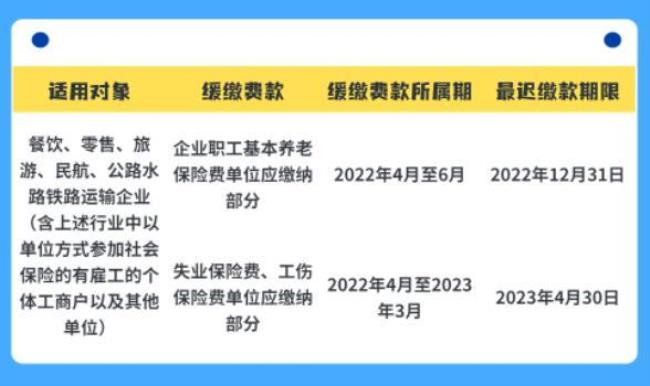 | 适用对象 | 缓缴费款 | 缓缴费款所属期 | 最迟缴款期限 |
|---|---|---|---|
| 餐饮、零售、旅游、民航、公路水路铁路运输企业（含上述行业中以单位方式参加社会保险的有雇工的个体工商户以及其他单位） | 企业职工基本养老保险费单位应缴纳部分 | 2022年4月至6月 | 2022年12月31日 |
| | 失业保险费、工伤保险费单位应缴纳部分 | 2022年4月至2023年3月 | 2023年4月30日 |